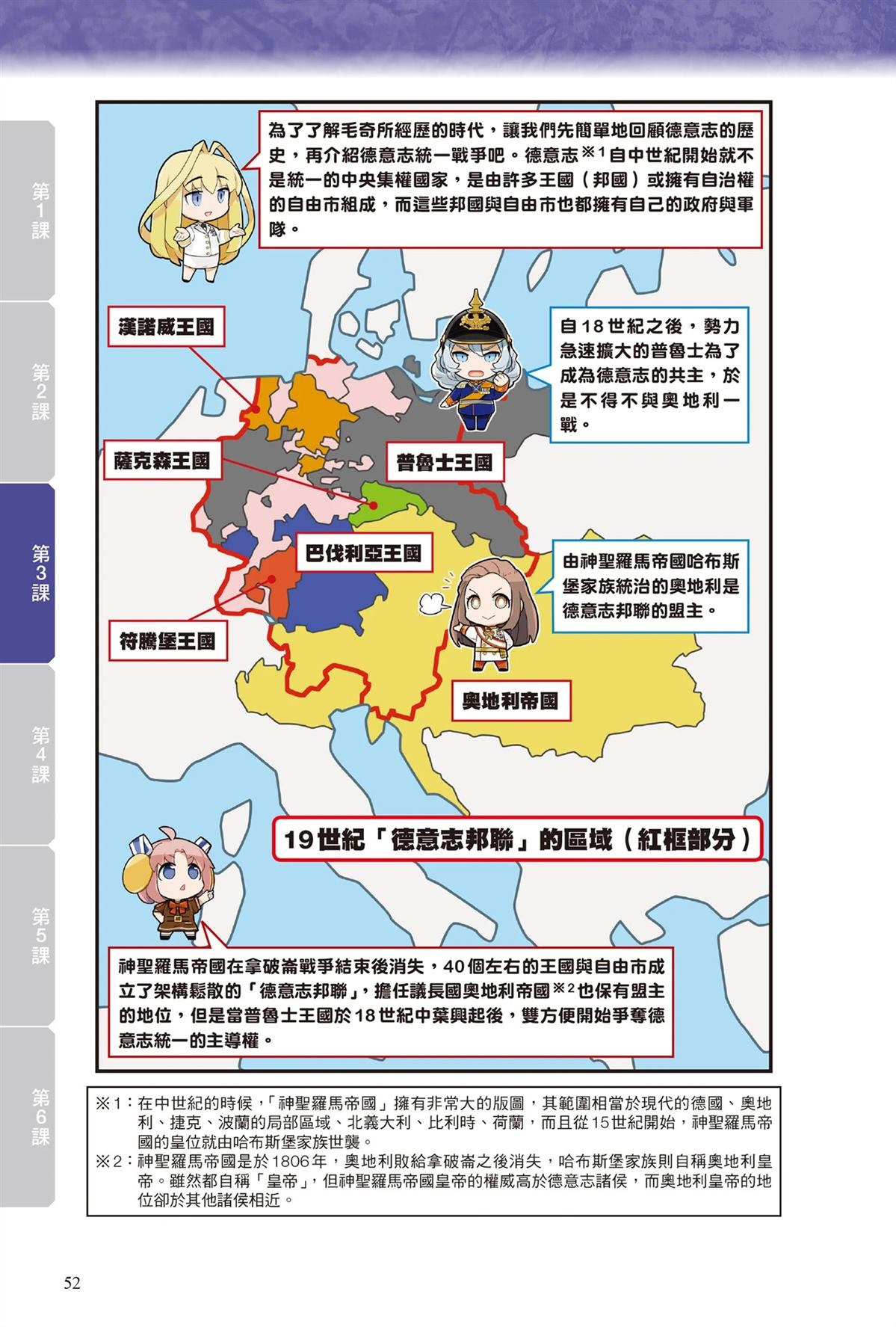 第1課

第2課

第3課

第4課

第5課

第6課

為了了解毛奇所經歷的時代，讓我們先簡單地回顧德意志的歷史，再介紹德意志統一戰爭吧。德意志※1自中世紀開始就不是統一的中央集權國家，是由許多王國（邦國）或擁有自治權的自由市組成，而這些邦國與自由市也都擁有自己的政府與軍隊。

漢諾威王國

自18世紀之後，勢力急速擴大的普魯士為了成為德意志的共主，於是不得不與奧地利一戰。

薩克森王國

普魯士王國

巴伐利亞王國

由神聖羅馬帝國哈布斯堡家族統治的奧地利是德意志邦聯的盟主。

符騰堡王國

奧地利帝國

19世紀「德意志邦聯」的區域（紅框部分）

神聖羅馬帝國在拿破崙戰爭結束後消失，40個左右的王國與自由市成立了架構鬆散的「德意志邦聯」，擔任議長國奧地利帝國※2也保有盟主的地位，但是當普魯士王國於18世紀中葉興起後，雙方便開始爭奪德意志統一的主導權。

※1：在中世紀的時候，「神聖羅馬帝國」擁有非常大的版圖，其範圍相當於現代的德國、奧地利、捷克、波蘭的局部區域、北義大利、比利時、荷蘭，而且從15世紀開始，神聖羅馬帝國的皇位就由哈布斯堡家族世襲。
※2：神聖羅馬帝國是於1806年，奧地利敗給拿破崙之後消失，哈布斯堡家族則自稱奧地利皇帝。雖然都自稱「皇帝」，但神聖羅馬帝國皇帝的權威高於德意志諸侯，而奧地利皇帝的地位卻於其他諸侯相近。

52